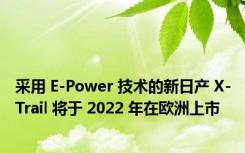 采用 E-Power 技术的新日产 X-Trail 将于 2022 年在欧洲上市